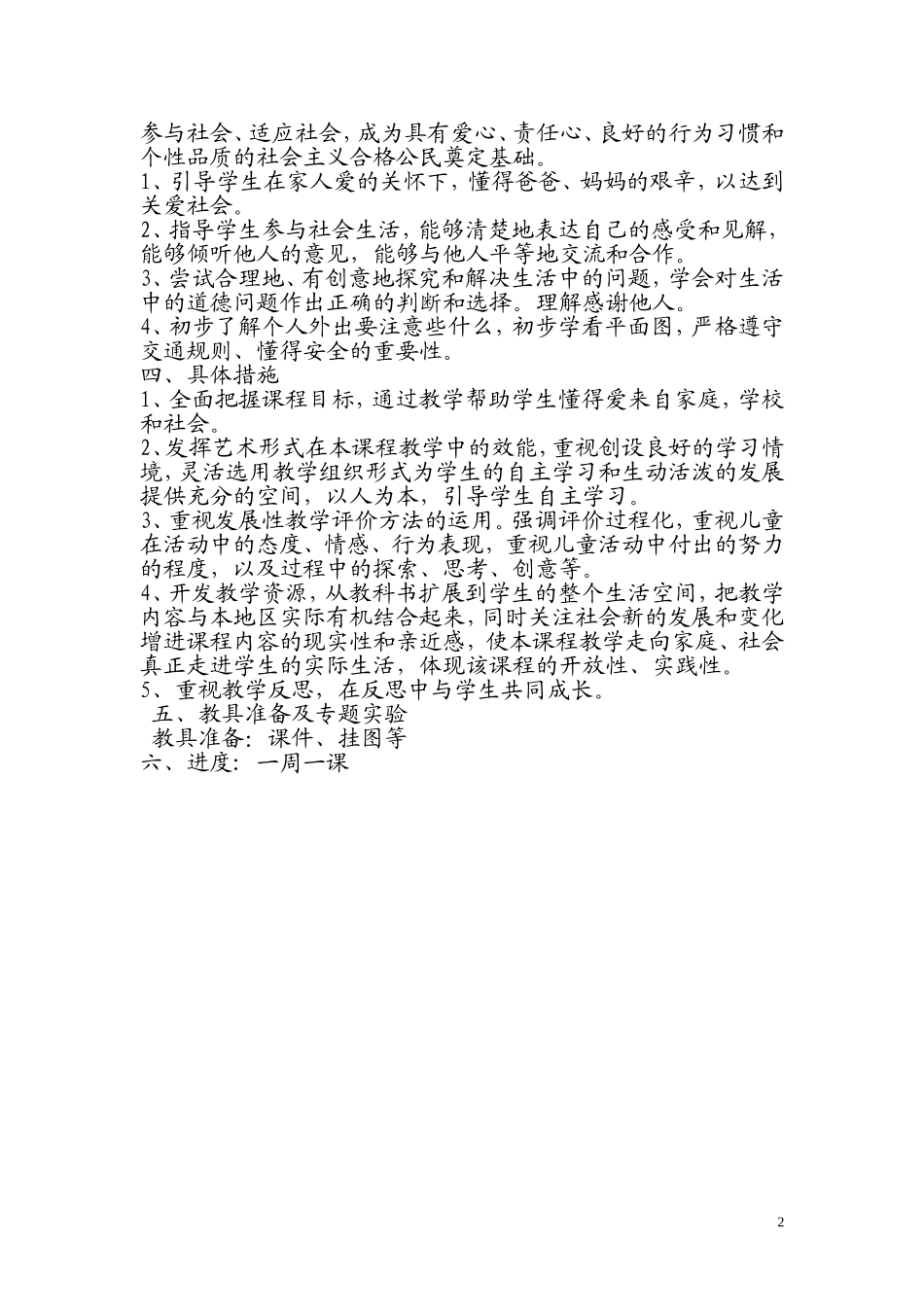 参与社会、适应社会，成为具有爱心、责任心、良好的行为习惯和个性品质的社会主义合格公民奠定基础。
1、引导学生在家人爱的关怀下，懂得爸爸、妈妈的艰辛，以达到关爱社会。
2、指导学生参与社会生活，能够清楚地表达自己的感受和见解，能够倾听他人的意见，能够与他人平等地交流和合作。
3、尝试合理地、有创意地探究和解决生活中的问题，学会对生活中的道德问题作出正确的判断和选择。理解感谢他人。
4、初步了解个人外出要注意些什么，初步学看平面图，严格遵守交通规则、懂得安全的重要性。
四、具体措施
1、全面把握课程目标，通过教学帮助学生懂得爱来自家庭，学校和社会。
2、发挥艺术形式在本课程教学中的效能，重视创设良好的学习情境，灵活选用教学组织形式为学生的自主学习和生动活泼的发展提供充分的空间，以人为本，引导学生自主学习。
3、重视发展性教学评价方法的运用。强调评价过程化，重视儿童在活动中的态度、情感、行为表现，重视儿童活动中付出的努力的程度，以及过程中的探索、思考、创意等。
4、开发教学资源，从教科书扩展到学生的整个生活空间，把教学内容与本地区实际有机结合起来，同时关注社会新的发展和变化增进课程内容的现实性和亲近感，使本课程教学走向家庭、社会真正走进学生的实际生活，体现该课程的开放性、实践性。
5、重视教学反思，在反思中与学生共同成长。
五、教具准备及专题实验
教具准备：课件、挂图等
六、进度：一周一课

2